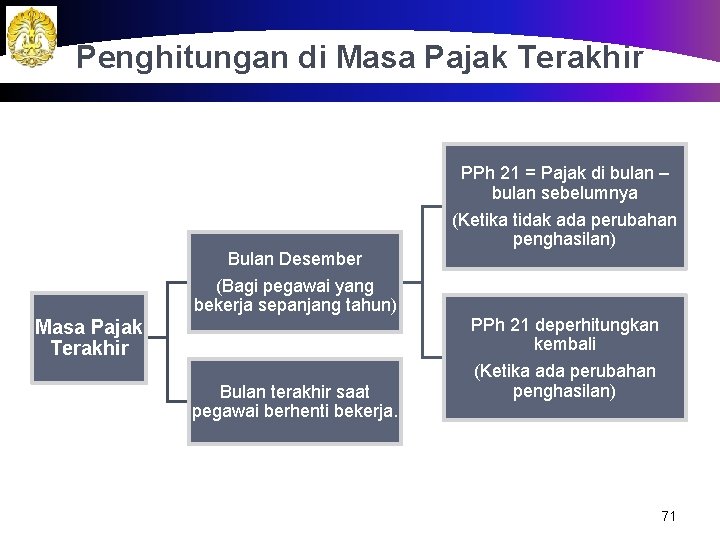 Penghitungan di Masa Pajak Terakhir

Masa Pajak Terakhir

Bulan Desember

(Bagi pegawai yang bekerja sepanjang tahun)

Bulan terakhir saat pegawai berhenti bekerja.

PPh 21 = Pajak di bulan – bulan sebelumnya

(Ketika tidak ada perubahan penghasilan)

PPh 21 deperhitungkan kembali

(Ketika ada perubahan penghasilan)

71